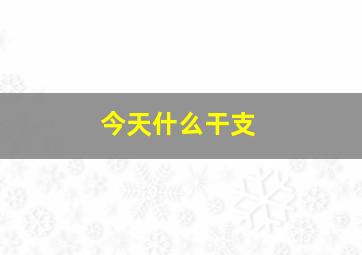 今天什么干支